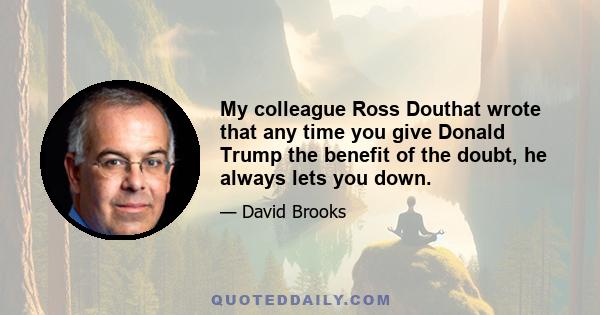 My colleague Ross Douthat wrote that any time you give Donald Trump the benefit of the doubt, he always lets you down.

— David Brooks

QUOTEDDAILY.COM